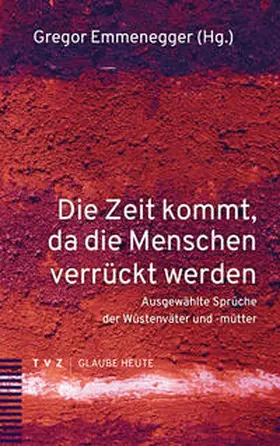 Gregor Emmenegger (Hg.)

Die Zeit kommt, da die Menschen verrückt werden

Ausgewählte Sprüche der Wüstenväter und -mütter

TVZ | GLAUBE HEUTE